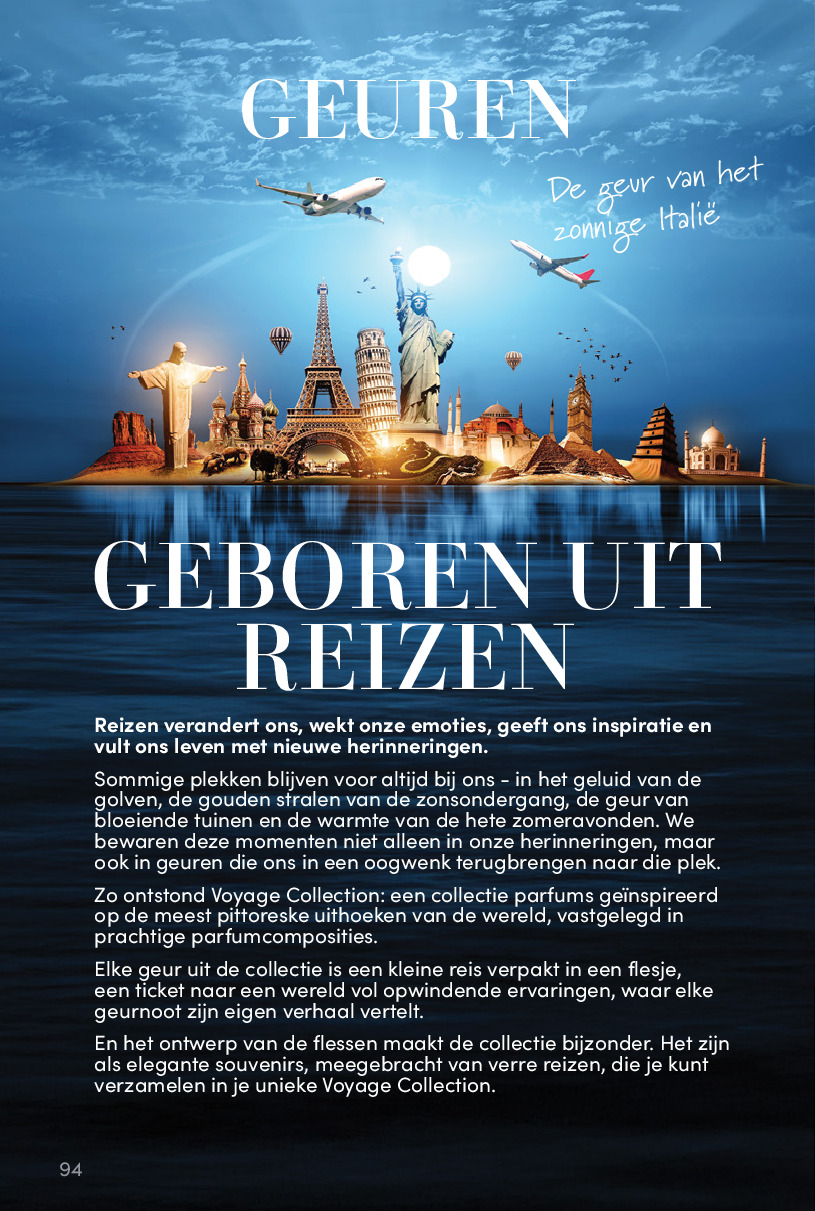 GEUREN

De geur van het zonnige Italië

GEBOREN UIT REIZEN

Reizen verandert ons, wekt onze emoties, geeft ons inspiratie en vult ons leven met nieuwe herinneringen.

Sommige plekken blijven voor altijd bij ons - in het geluid van de golven, de gouden stralen van de zonsondergang, de geur van bloeiende tuinen en de warmte van de hete zomeravonden. We bewaren deze momenten niet alleen in onze herinneringen, maar ook in geuren die ons in een oogwenk terugbrengen naar die plek.

Zo ontstond Voyage Collection: een collectie parfums geïnspireerd op de meest pittoreske uithoeken van de wereld, vastgelegd in prachtige parfumcomposities.

Elke geur uit de collectie is een kleine reis verpakt in een flesje, een ticket naar een wereld vol opwindende ervaringen, waar elke geurnoot zijn eigen verhaal vertelt.

En het ontwerp van de flessen maakt de collectie bijzonder. Het zijn als elegante souvenirs, meegebracht van verre reizen, die je kunt verzamelen in je unieke Voyage Collection.

94